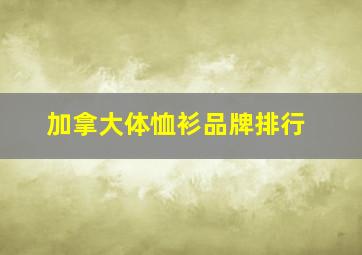 加拿大体恤衫品牌排行